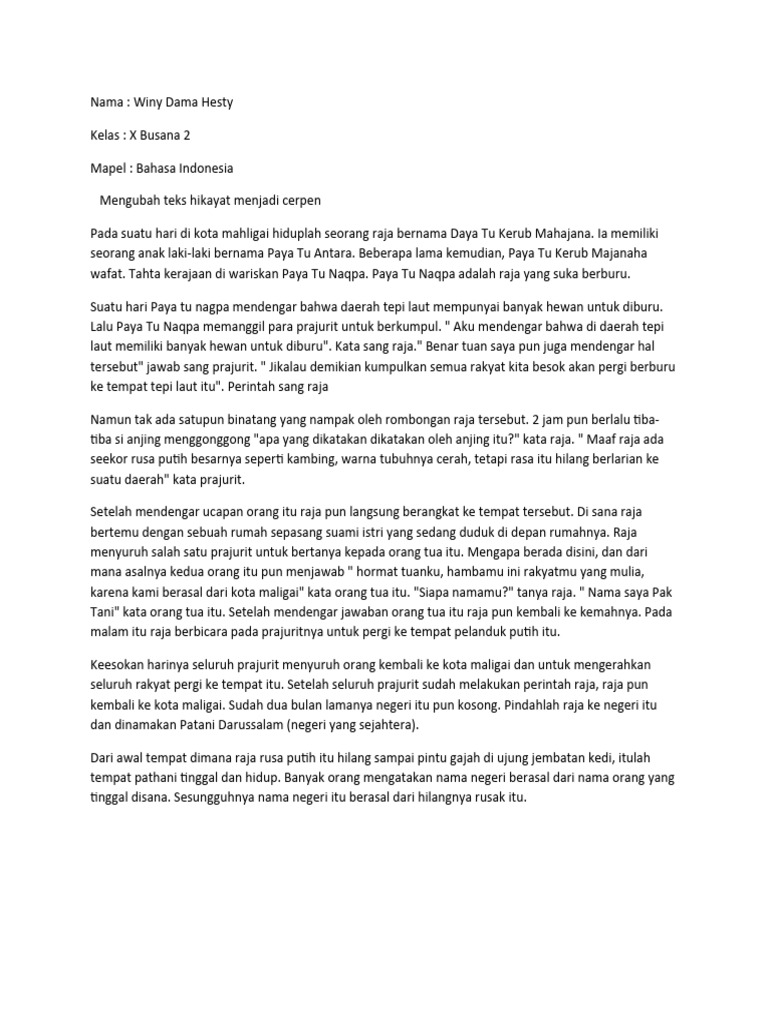 Nama : Winy Dama Hesty

Kelas : X Busana 2

Mapel : Bahasa Indonesia

Mengubah teks hikayat menjadi cerpen

Pada suatu hari di kota mahligai hiduplah seorang raja bernama Daya Tu Kerub Mahajana. Ia memiliki seorang anak laki-laki bernama Paya Tu Antara. Beberapa lama kemudian, Paya Tu Kerub Majanaha wafat. Tahta kerajaan di wariskan Paya Tu Naqpa. Paya Tu Naqpa adalah raja yang suka berburu.

Suatu hari Paya tu nagpa mendengar bahwa daerah tepi laut mempunyai banyak hewan untuk diburu. Lalu Paya Tu Naqpa memanggil para prajurit untuk berkumpul. " Aku mendengar bahwa di daerah tepi laut memiliki banyak hewan untuk diburu". Kata sang raja." Benar tuan saya pun juga mendengar hal tersebut" jawab sang prajurit. " Jikalau demikian kumpulkan semua rakyat kita besok akan pergi berburu ke tempat tepi laut itu". Perintah sang raja

Namun tak ada satupun binatang yang nampak oleh rombongan raja tersebut. 2 jam pun berlalu tiba-tiba si anjing menggonggong "apa yang dikatakan dikatakan oleh anjing itu?" kata raja. " Maaf raja ada seekor rusa putih besarnya seperti kambing, warna tubuhnya cerah, tetapi rasa itu hilang berlarian ke suatu daerah" kata prajurit.

Setelah mendengar ucapan orang itu raja pun langsung berangkat ke tempat tersebut. Di sana raja bertemu dengan sebuah rumah sepasang suami istri yang sedang duduk di depan rumahnya. Raja menyuruh salah satu prajurit untuk bertanya kepada orang tua itu. Mengapa berada disini, dan dari mana asalnya kedua orang itu pun menjawab " hormat tuanku, hambamu ini rakyatmu yang mulia, karena kami berasal dari kota maligai" kata orang tua itu. "Siapa namamu?" tanya raja. " Nama saya Pak Tani" kata orang tua itu. Setelah mendengar jawaban orang tua itu raja pun kembali ke kemahnya. Pada malam itu raja berbicara pada prajuritnya untuk pergi ke tempat pelanduk putih itu.

Keesokan harinya seluruh prajurit menyuruh orang kembali ke kota maligai dan untuk mengerahkan seluruh rakyat pergi ke tempat itu. Setelah seluruh prajurit sudah melakukan perintah raja, raja pun kembali ke kota maligai. Sudah dua bulan lamanya negeri itu pun kosong. Pindahlah raja ke negeri itu dan dinamakan Patani Darussalam (negeri yang sejahtera).

Dari awal tempat dimana raja rusa putih itu hilang sampai pintu gajah di ujung jembatan kedi, itulah tempat pathani tinggal dan hidup. Banyak orang mengatakan nama negeri berasal dari nama orang yang tinggal disana. Sesungguhnya nama negeri itu berasal dari hilangnya rusak itu.